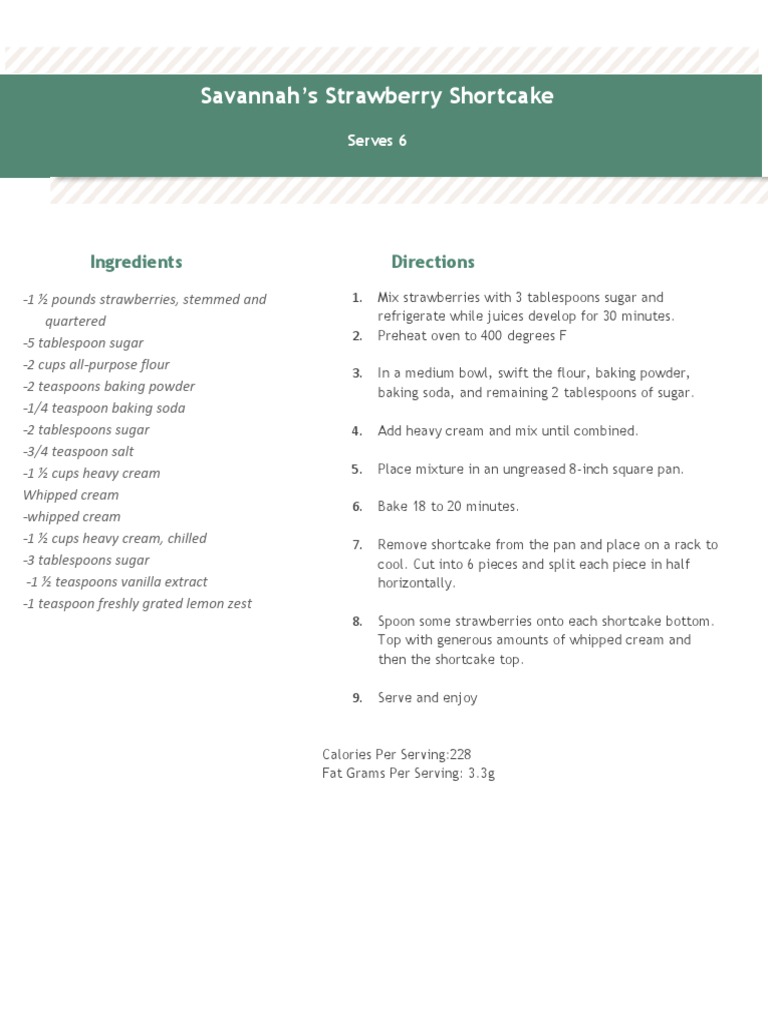 Savannah's Strawberry Shortcake

Serves 6

Ingredients

-1 ½ pounds strawberries, stemmed and quartered
-5 tablespoon sugar
-2 cups all-purpose flour
-2 teaspoons baking powder
-1/4 teaspoon baking soda
-2 tablespoons sugar
-3/4 teaspoon salt
-1 ½ cups heavy cream
Whipped cream
-whipped cream
-1 ½ cups heavy cream, chilled
-3 tablespoons sugar
-1 ½ teaspoons vanilla extract
-1 teaspoon freshly grated lemon zest

Directions

1. Mix strawberries with 3 tablespoons sugar and refrigerate while juices develop for 30 minutes.
2. Preheat oven to 400 degrees F
3. In a medium bowl, swift the flour, baking powder, baking soda, and remaining 2 tablespoons of sugar.
4. Add heavy cream and mix until combined.
5. Place mixture in an ungreased 8-inch square pan.
6. Bake 18 to 20 minutes.
7. Remove shortcake from the pan and place on a rack to cool. Cut into 6 pieces and split each piece in half horizontally.
8. Spoon some strawberries onto each shortcake bottom. Top with generous amounts of whipped cream and then the shortcake top.
9. Serve and enjoy

Calories Per Serving:228
Fat Grams Per Serving: 3.3g